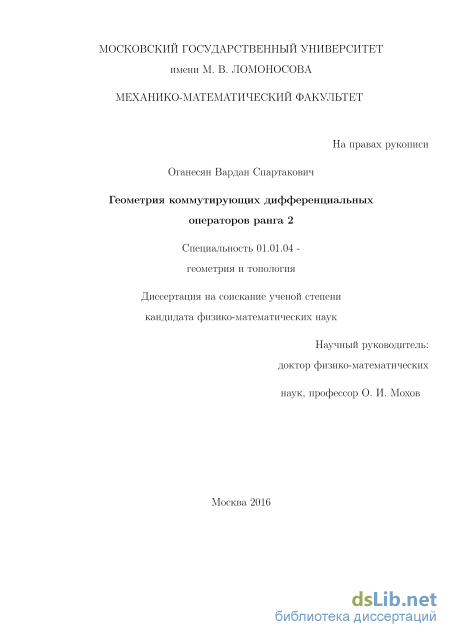 МОСКОВСКИЙ ГОСУДАРСТВЕННЫЙ УНИВЕРСИТЕТ
имени М. В. ЛОМОНОСОВА

МЕХАНИКО-МАТЕМАТИЧЕСКИЙ ФАКУЛЬТЕТ

На правах рукописи

Оганесян Вардан Спартакович

Геометрия коммутирующих дифференциальных операторов ранга 2

Специальность 01.01.04 - геометрия и топология

Диссертация на соискание ученой степени кандидата физико-математических наук

Научный руководитель: доктор физико-математических наук, профессор О. И. Мохов

Москва 2016

dsLib.net
библиотека диссертаций